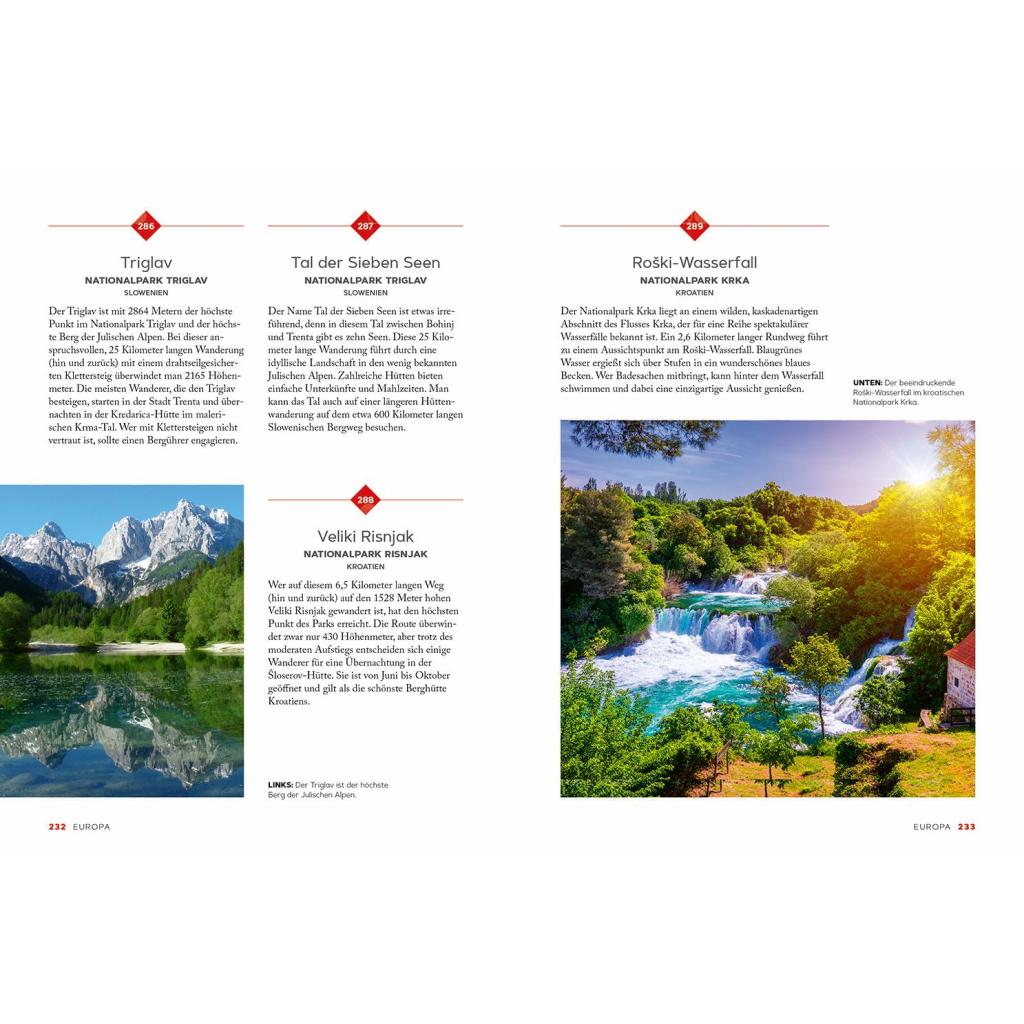 286

Triglav
NATIONALPARK TRIGLAV
SLOWENIEN

Der Triglav ist mit 2864 Metern der höchste Punkt im Nationalpark Triglav und der höchste Berg der Julischen Alpen. Bei dieser anspruchsvollen, 25 Kilometer langen Wanderung (hin und zurück) mit einem drahtseilgesicherten Klettersteig überwindet man 2165 Höhenmeter. Die meisten Wanderer, die den Triglav besteigen, starten in der Stadt Trenta und übernachten in der Kredarica-Hütte im malerischen Krma-Tal. Wer mit Klettersteigen nicht vertraut ist, sollte einen Bergührer engagieren.

287

Tal der Sieben Seen
NATIONALPARK TRIGLAV
SLOWENIEN

Der Name Tal der Sieben Seen ist etwas irreführend, denn in diesem Tal zwischen Bohinj und Trenta gibt es zehn Seen. Diese 25 Kilometer lange Wanderung führt durch eine idyllische Landschaft in den wenig bekannten Julischen Alpen. Zahlreiche Hütten bieten einfache Unterkünfte und Mahlzeiten. Man kann das Tal auch auf einer längeren Hüttenwanderung auf dem etwa 600 Kilometer langen Slowenischen Bergweg besuchen.

288

Veliki Risnjak
NATIONALPARK RISNJAK
KROATIEN

Wer auf diesem 6,5 Kilometer langen Weg (hin und zurück) auf den 1528 Meter hohen Veliki Risnjak gewandert ist, hat den höchsten Punkt des Parks erreicht. Die Route überwindet zwar nur 430 Höhenmeter, aber trotz des moderaten Aufstiegs entscheiden sich einige Wanderer für eine Übernachtung in der Šloserov-Hütte. Sie ist von Juni bis Oktober geöffnet und gilt als die schönste Berghütte Kroatiens.

LINKS: Der Triglav ist der höchste Berg der Julischen Alpen.

232 EUROPA

289

Roški-Wasserfall
NATIONALPARK KRKA
KROATIEN

Der Nationalpark Krka liegt an einem wilden, kaskadenartigen Abschnitt des Flusses Krka, der für eine Reihe spektakulärer Wasserfälle bekannt ist. Ein 2,6 Kilometer langer Rundweg führt zu einem Aussichtspunkt am Roški-Wasserfall. Blaugrünes Wasser ergießt sich über Stufen in ein wunderschönes blaues Becken. Wer Badesachen mitbringt, kann hinter dem Wasserfall schwimmen und dabei eine einzigartige Aussicht genießen.

UNTEN: Der beeindruckende Roški-Wasserfall im kroatischen Nationalpark Krka.

EUROPA 233